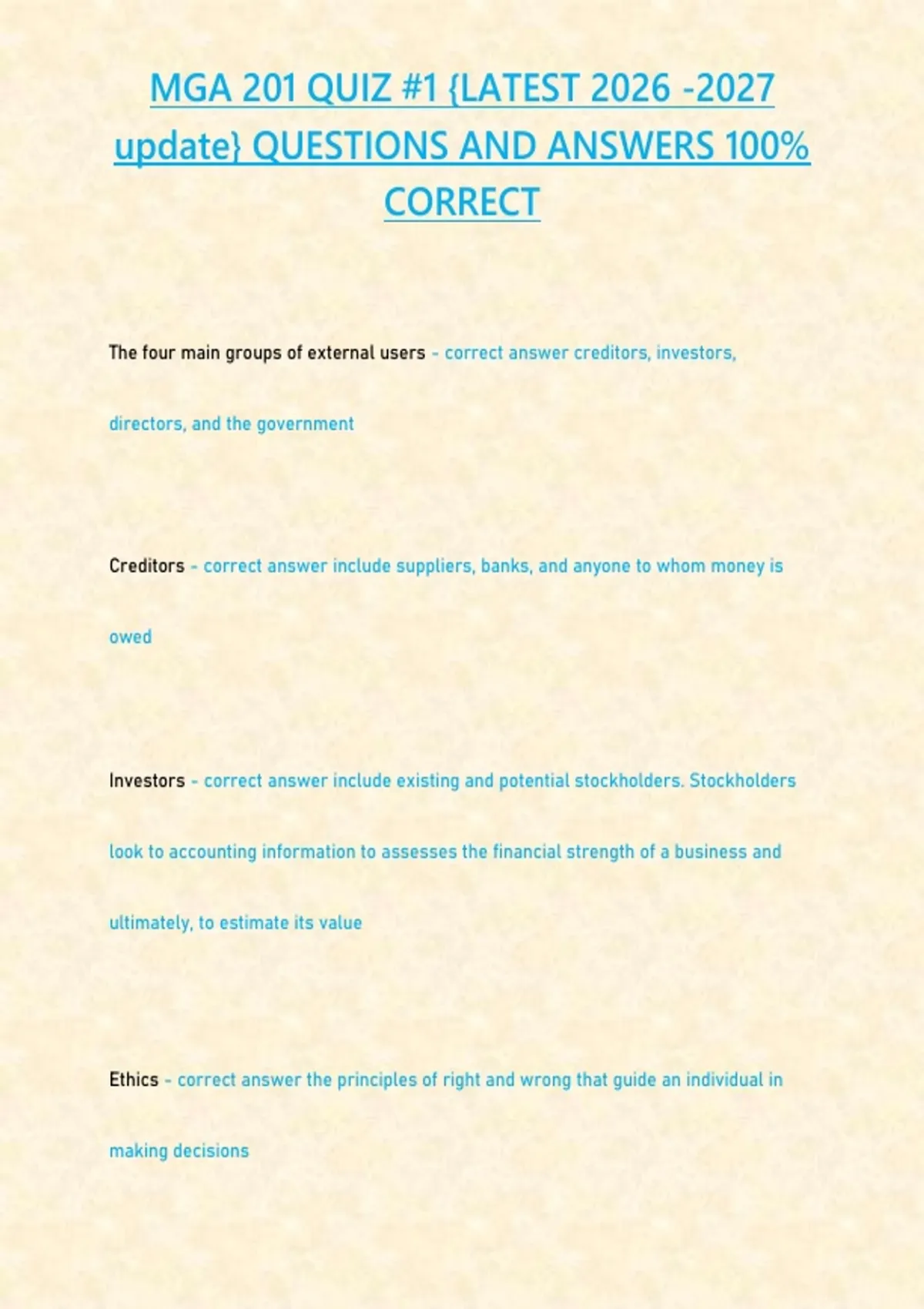 MGA 201 QUIZ #1 {LATEST 2026 -2027 update} QUESTIONS AND ANSWERS 100% CORRECT

The four main groups of external users - correct answer creditors, investors, directors, and the government

Creditors - correct answer include suppliers, banks, and anyone to whom money is owed

Investors - correct answer include existing and potential stockholders. Stockholders look to accounting information to assesses the financial strength of a business and ultimately, to estimate its value

Ethics - correct answer the principles of right and wrong that guide an individual in making decisions